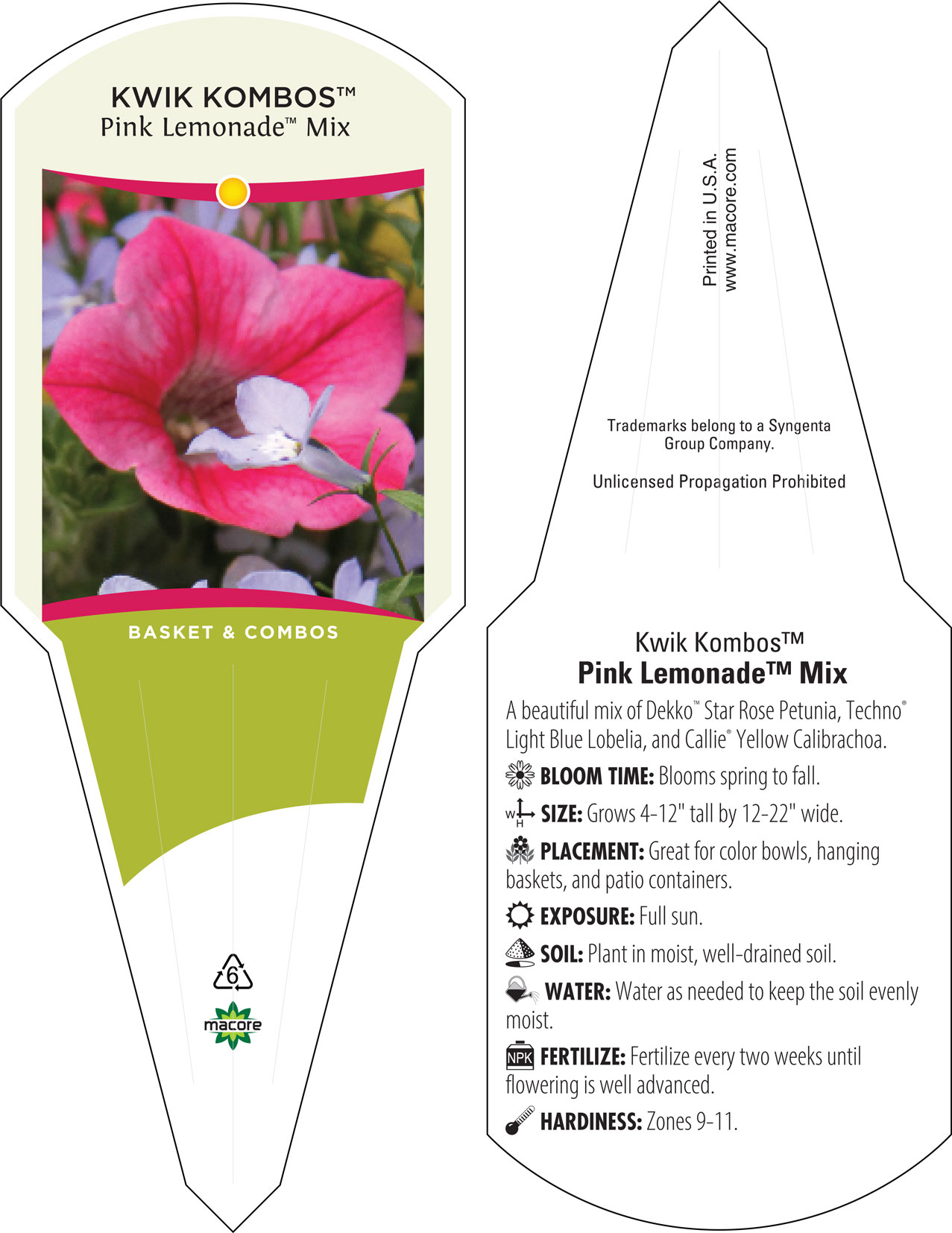 KWIK KOMBOS™
Pink Lemonade™ Mix

BASKET & COMBOS

6

macore

Printed in U.S.A.
www.macore.com

Trademarks belong to a Syngenta Group Company.

Unlicensed Propagation Prohibited

Kwik Kombos™
Pink Lemonade™ Mix

A beautiful mix of Dekko™ Star Rose Petunia, Techno® Light Blue Lobelia, and Callie® Yellow Calibrachoa.

BLOOM TIME: Blooms spring to fall.

W H SIZE: Grows 4-12" tall by 12-22" wide.

PLACEMENT: Great for color bowls, hanging baskets, and patio containers.

EXPOSURE: Full sun.

SOIL: Plant in moist, well-drained soil.

WATER: Water as needed to keep the soil evenly moist.

NPK FERTILIZE: Fertilize every two weeks until flowering is well advanced.

HARDINESS: Zones 9-11.